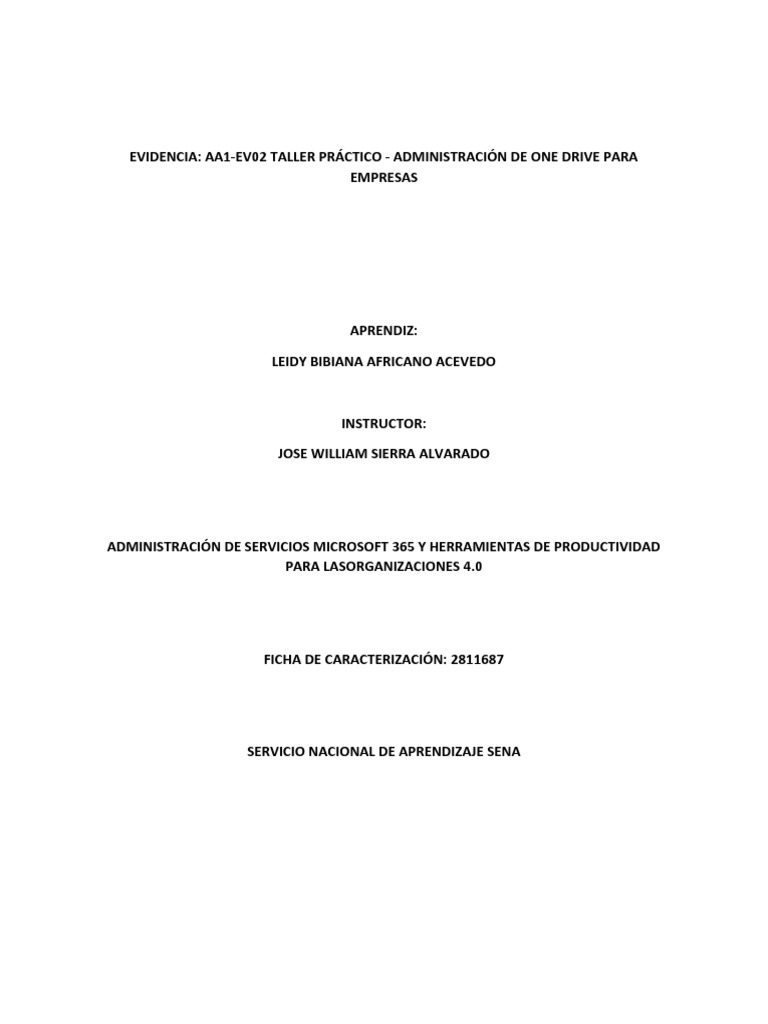 EVIDENCIA: AA1-EV02 TALLER PRÁCTICO - ADMINISTRACIÓN DE ONE DRIVE PARA EMPRESAS

APRENDIZ:

LEIDY BIBIANA AFRICANO ACEVEDO

INSTRUCTOR:

JOSE WILLIAM SIERRA ALVARADO

ADMINISTRACIÓN DE SERVICIOS MICROSOFT 365 Y HERRAMIENTAS DE PRODUCTIVIDAD PARA LASORGANIZACIONES 4.0

FICHA DE CARACTERIZACIÓN: 2811687

SERVICIO NACIONAL DE APRENDIZAJE SENA